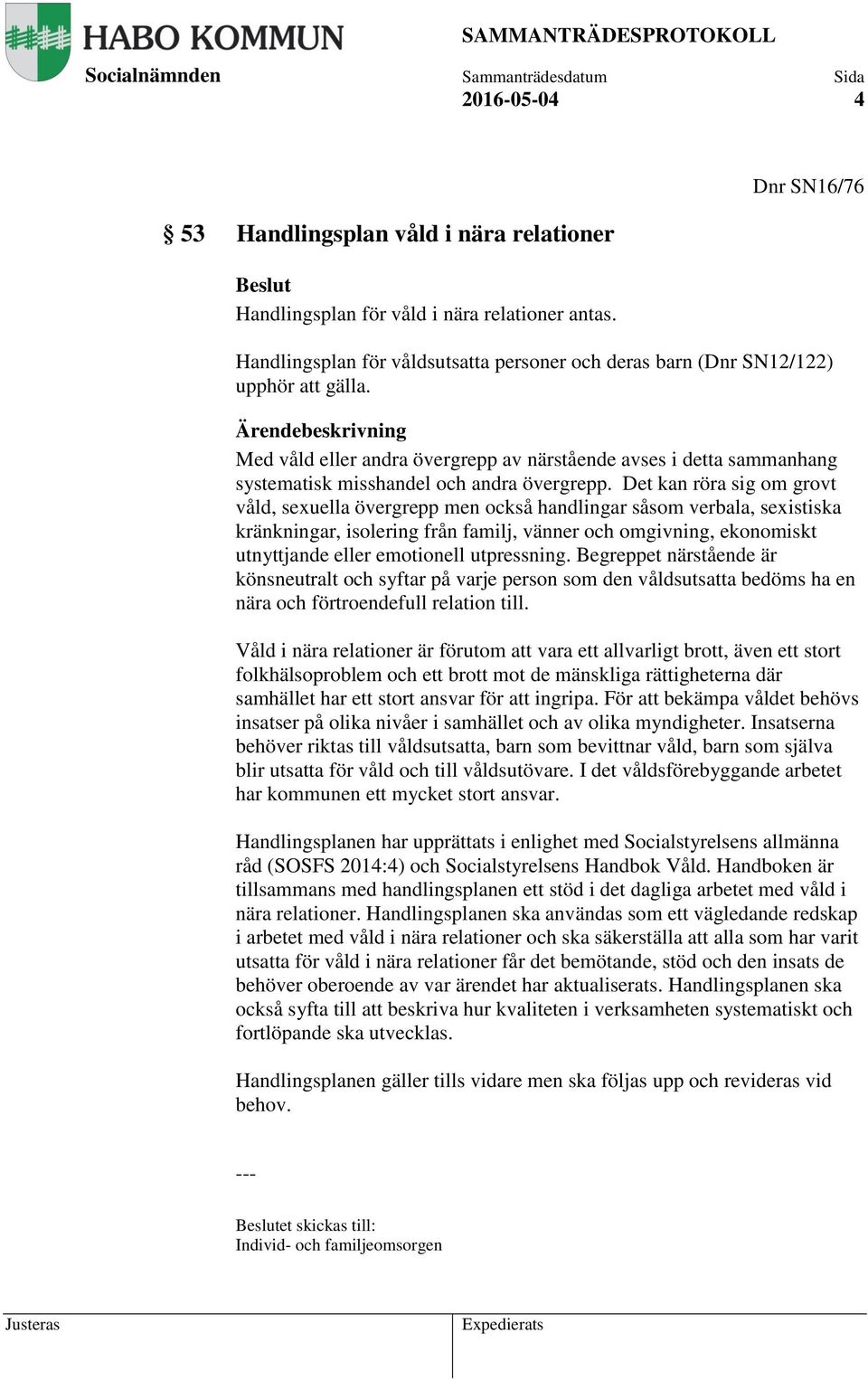 HABO KOMMUN

SAMMANTRÄDESPROTOKOLL

Socialnämnden

Sammanträdesdatum
2016-05-04

Sida
4

Dnr SN16/76

§ 53 Handlingsplan våld i nära relationer

Beslut
Handlingsplan för våld i nära relationer antas.

Handlingsplan för våldsutsatta personer och deras barn (Dnr SN12/122) upphör att gälla.

Ärendebeskrivning
Med våld eller andra övergrepp av närstående avses i detta sammanhang systematisk misshandel och andra övergrepp. Det kan röra sig om grovt våld, sexuella övergrepp men också handlingar såsom verbala, sexistiska kränkningar, isolering från familj, vänner och omgivning, ekonomiskt utnyttjande eller emotionell utpressning. Begreppet närstående är könsneutralt och syftar på varje person som den våldsutsatta bedöms ha en nära och förtroendefull relation till.

Våld i nära relationer är förutom att vara ett allvarligt brott, även ett stort folkhälsoproblem och ett brott mot de mänskliga rättigheterna där samhället har ett stort ansvar för att ingripa. För att bekämpa våldet behövs insatser på olika nivåer i samhället och av olika myndigheter. Insatserna behöver riktas till våldsutsatta, barn som bevittnar våld, barn som själva blir utsatta för våld och till våldsutövare. I det våldsförebyggande arbetet har kommunen ett mycket stort ansvar.

Handlingsplanen har upprättats i enlighet med Socialstyrelsens allmänna råd (SOSFS 2014:4) och Socialstyrelsens Handbok Våld. Handboken är tillsammans med handlingsplanen ett stöd i det dagliga arbetet med våld i nära relationer. Handlingsplanen ska användas som ett vägledande redskap i arbetet med våld i nära relationer och ska säkerställa att alla som har varit utsatta för våld i nära relationer får det bemötande, stöd och den insats de behöver oberoende av var ärendet har aktualiserats. Handlingsplanen ska också syfta till att beskriva hur kvaliteten i verksamheten systematiskt och fortlöpande ska utvecklas.

Handlingsplanen gäller tills vidare men ska följas upp och revideras vid behov.

---

Beslutet skickas till:
Individ- och familjeomsorgen

Justeras

Expedierats